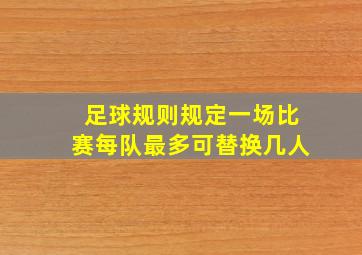 足球规则规定一场比赛每队最多可替换几人